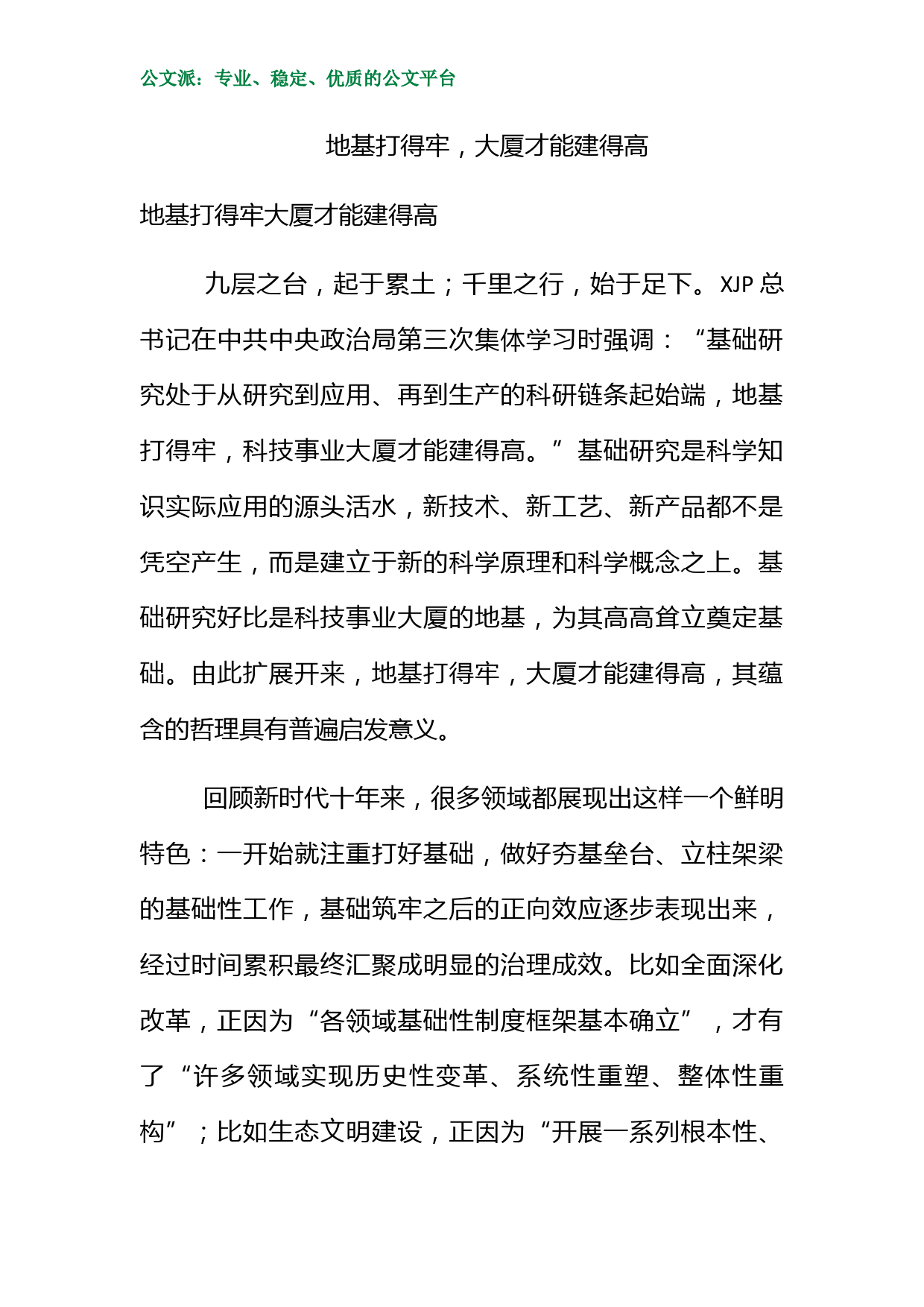 公文派：专业、稳定、优质的公文平台

地基打得牢，大厦才能建得高

地基打得牢大厦才能建得高

九层之台，起于累土；千里之行，始于足下。XJP 总书记在中共中央政治局第三次集体学习时强调：“基础研究处于从研究到应用、再到生产的科研链条起始端，地基打得牢，科技事业大厦才能建得高。”基础研究是科学知识实际应用的源头活水，新技术、新工艺、新产品都不是凭空产生，而是建立于新的科学原理和科学概念之上。基础研究好比是科技事业大厦的地基，为其高高耸立奠定基础。由此扩展开来，地基打得牢，大厦才能建得高，其蕴含的哲理具有普遍启发意义。

回顾新时代十年来，很多领域都展现出这样一个鲜明特色：一开始就注重打好基础，做好夯基垒台、立柱架梁的基础性工作，基础筑牢之后的正向效应逐步表现出来，经过时间累积最终汇聚成明显的治理成效。比如全面深化改革，正因为“各领域基础性制度框架基本确立”，才有了“许多领域实现历史性变革、系统性重塑、整体性重构”；比如生态文明建设，正因为“开展一系列根本性、